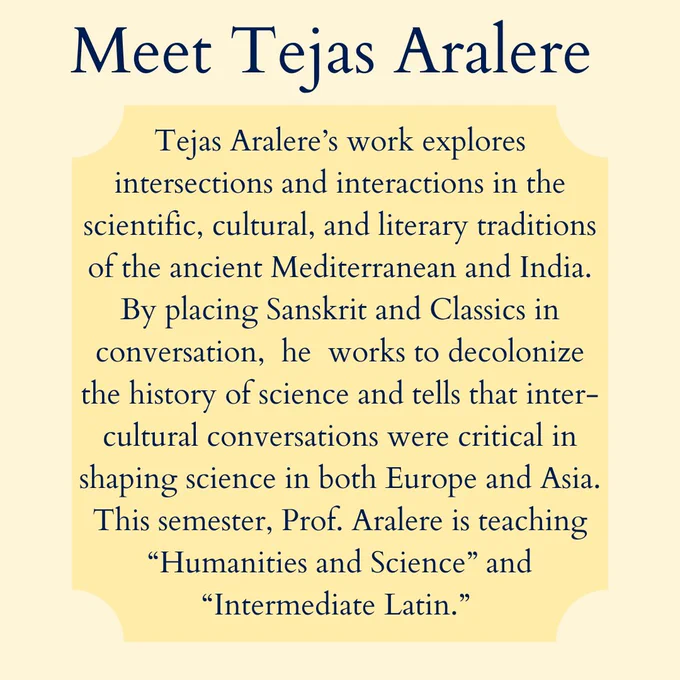 Meet Tejas Aralere

Tejas Aralere’s work explores intersections and interactions in the scientific, cultural, and literary traditions of the ancient Mediterranean and India. By placing Sanskrit and Classics in conversation, he works to decolonize the history of science and tells that inter-cultural conversations were critical in shaping science in both Europe and Asia. This semester, Prof. Aralere is teaching “Humanities and Science” and “Intermediate Latin.”